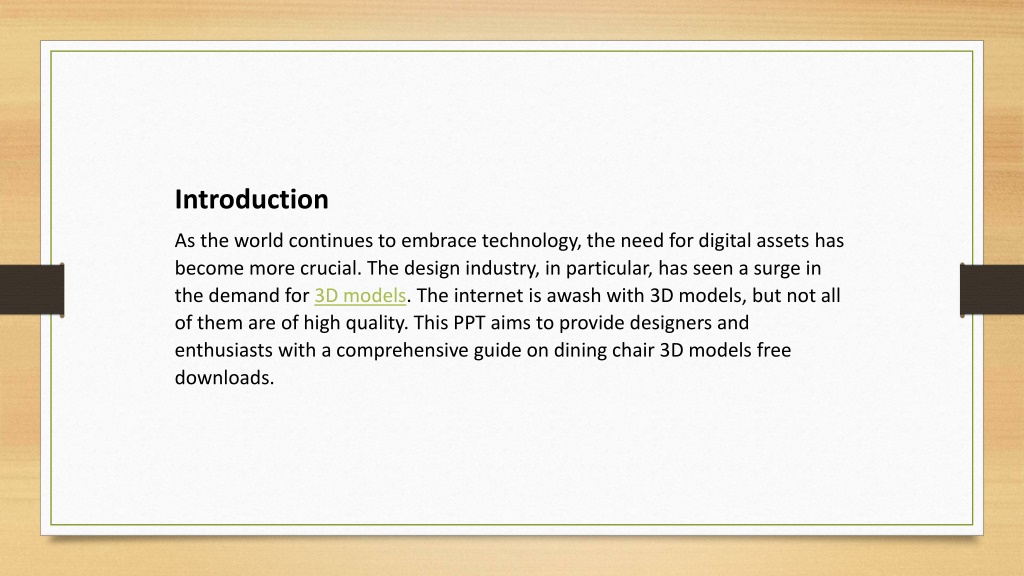 Introduction

As the world continues to embrace technology, the need for digital assets has become more crucial. The design industry, in particular, has seen a surge in the demand for 3D models. The internet is awash with 3D models, but not all of them are of high quality. This PPT aims to provide designers and enthusiasts with a comprehensive guide on dining chair 3D models free downloads.